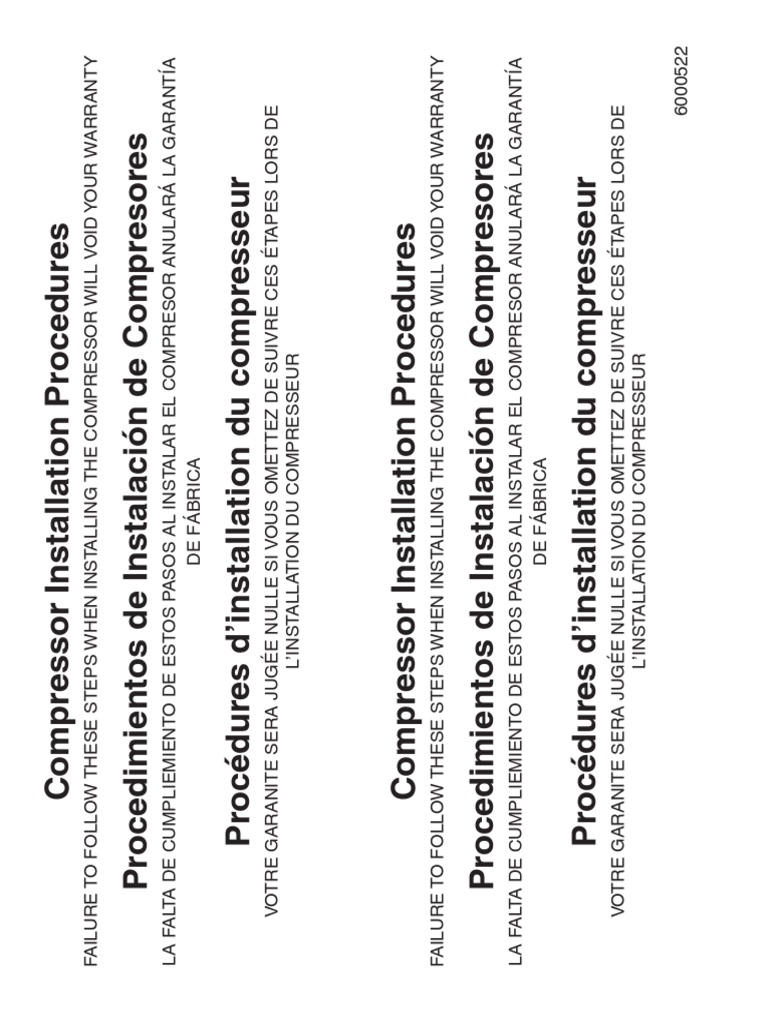 Compressor Installation Procedures

FAILURE TO FOLLOW THESE STEPS WHEN INSTALLING THE COMPRESSOR WILL VOID YOUR WARRANTY

Procedimientos de Instalación de Compresores

LA FALTA DE CUMPLIEMIENTO DE ESTOS PASOS AL INSTALAR EL COMPRESOR ANULARÁ LA GARANTÍA DE FÁBRICA

Procédures d'installation du compresseur

VOTRE GARANITE SERA JUGÉE NULLE SI VOUS OMETTEZ DE SUIVRE CES ÉTAPES LORS DE L'INSTALLATION DU COMPRESSEUR

Compressor Installation Procedures

FAILURE TO FOLLOW THESE STEPS WHEN INSTALLING THE COMPRESSOR WILL VOID YOUR WARRANTY

Procedimientos de Instalación de Compresores

LA FALTA DE CUMPLIEMIENTO DE ESTOS PASOS AL INSTALAR EL COMPRESOR ANULARÁ LA GARANTÍA DE FÁBRICA

Procédures d'installation du compresseur

VOTRE GARANITE SERA JUGÉE NULLE SI VOUS OMETTEZ DE SUIVRE CES ÉTAPES LORS DE L'INSTALLATION DU COMPRESSEUR

6000522